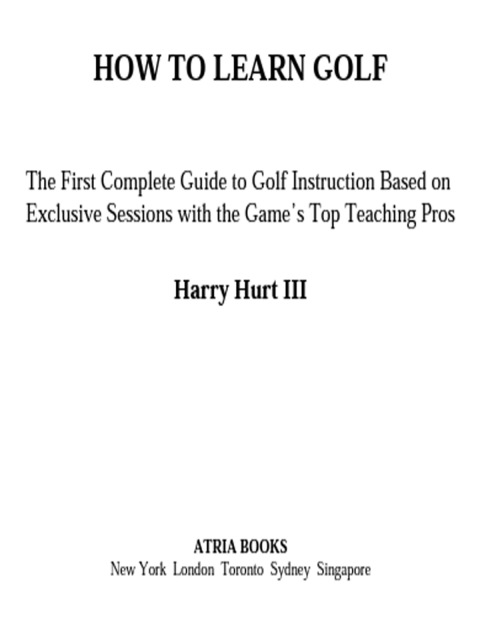 HOW TO LEARN GOLF

The First Complete Guide to Golf Instruction Based on Exclusive Sessions with the Game's Top Teaching Pros

Harry Hurt III

ATRIA BOOKS
New York London Toronto Sydney Singapore